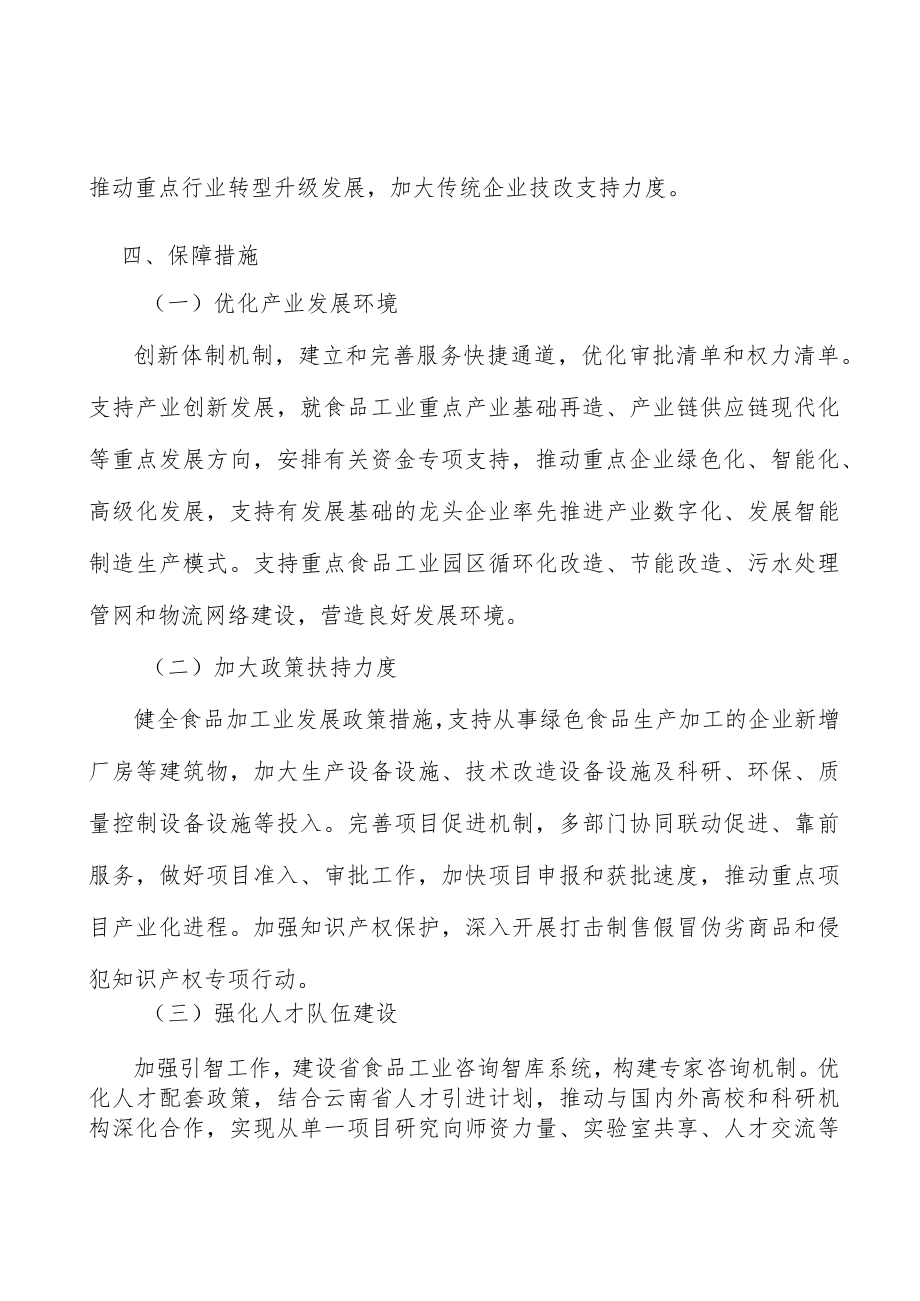 推动重点行业转型升级发展，加大传统企业技改支持力度。

四、保障措施

（一）优化产业发展环境

创新体制机制，建立和完善服务快捷通道，优化审批清单和权力清单。支持产业创新发展，就食品工业重点产业基础再造、产业链供应链现代化等重点发展方向，安排有关资金专项支持，推动重点企业绿色化、智能化、高级化发展，支持有发展基础的龙头企业率先推进产业数字化、发展智能制造生产模式。支持重点食品工业园区循环化改造、节能改造、污水处理管网和物流网络建设，营造良好发展环境。

（二）加大政策扶持力度

健全食品加工业发展政策措施，支持从事绿色食品生产加工的企业新增厂房等建筑物，加大生产设备设施、技术改造设备设施及科研、环保、质量控制设备设施等投入。完善项目促进机制，多部门协同联动促进、靠前服务，做好项目准入、审批工作，加快项目申报和获批速度，推动重点项目产业化进程。加强知识产权保护，深入开展打击制售假冒伪劣商品和侵犯知识产权专项行动。

（三）强化人才队伍建设

加强引智工作，建设省食品工业咨询智库系统，构建专家咨询机制。优化人才配套政策，结合云南省人才引进计划，推动与国内外高校和科研机构深化合作，实现从单一项目研究向师资力量、实验室共享、人才交流等